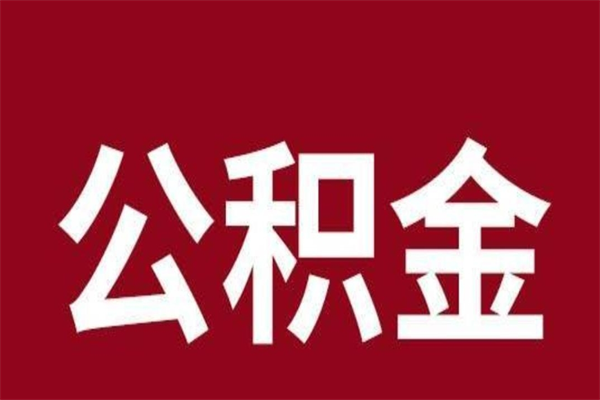 公积金